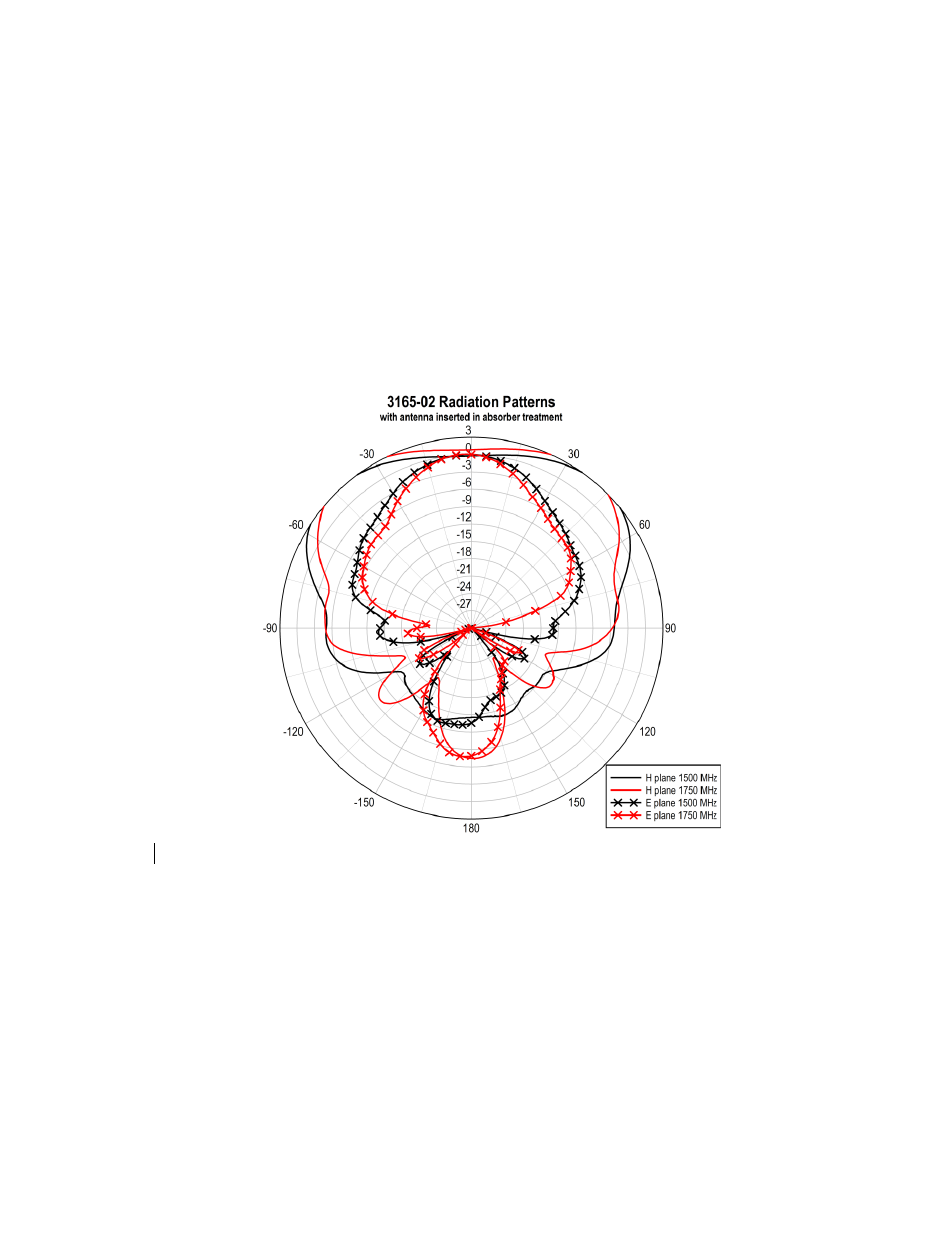 3165-02 Radiation Patterns
with antenna inserted in absorber treatment

3
0
-3
-6
-9
-12
-15
-18
-21
-24
-27

-30
30
-60
60
-90
90
-120
120
-150
150
180

H plane 1500 MHz
H plane 1750 MHz
E plane 1500 MHz
E plane 1750 MHz